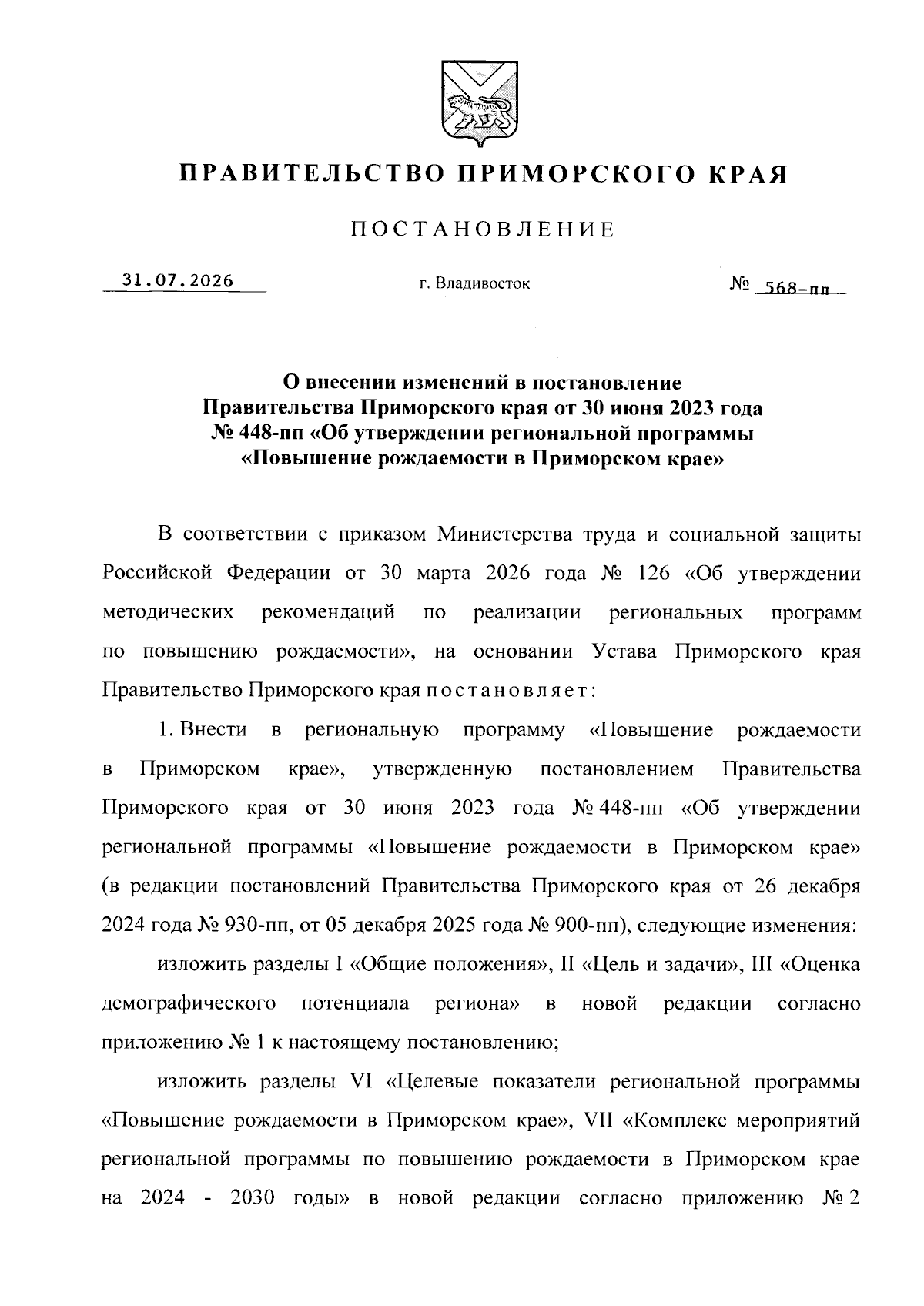 ПРАВИТЕЛЬСТВО ПРИМОРСКОГО КРАЯ

ПОСТАНОВЛЕНИЕ

31.07.2026 г. Владивосток № 568-пп

О внесении изменений в постановление Правительства Приморского края от 30 июня 2023 года № 448-пп «Об утверждении региональной программы «Повышение рождаемости в Приморском крае»

В соответствии с приказом Министерства труда и социальной защиты Российской Федерации от 30 марта 2026 года № 126 «Об утверждении методических рекомендаций по реализации региональных программ по повышению рождаемости», на основании Устава Приморского края Правительство Приморского края постановляет:

1. Внести в региональную программу «Повышение рождаемости в Приморском крае», утвержденную постановлением Правительства Приморского края от 30 июня 2023 года № 448-пп «Об утверждении региональной программы «Повышение рождаемости в Приморском крае» (в редакции постановлений Правительства Приморского края от 26 декабря 2024 года № 930-пп, от 05 декабря 2025 года № 900-пп), следующие изменения:

изложить разделы I «Общие положения», II «Цель и задачи», III «Оценка демографического потенциала региона» в новой редакции согласно приложению № 1 к настоящему постановлению;

изложить разделы VI «Целевые показатели региональной программы «Повышение рождаемости в Приморском крае», VII «Комплекс мероприятий региональной программы по повышению рождаемости в Приморском крае на 2024 - 2030 годы» в новой редакции согласно приложению № 2